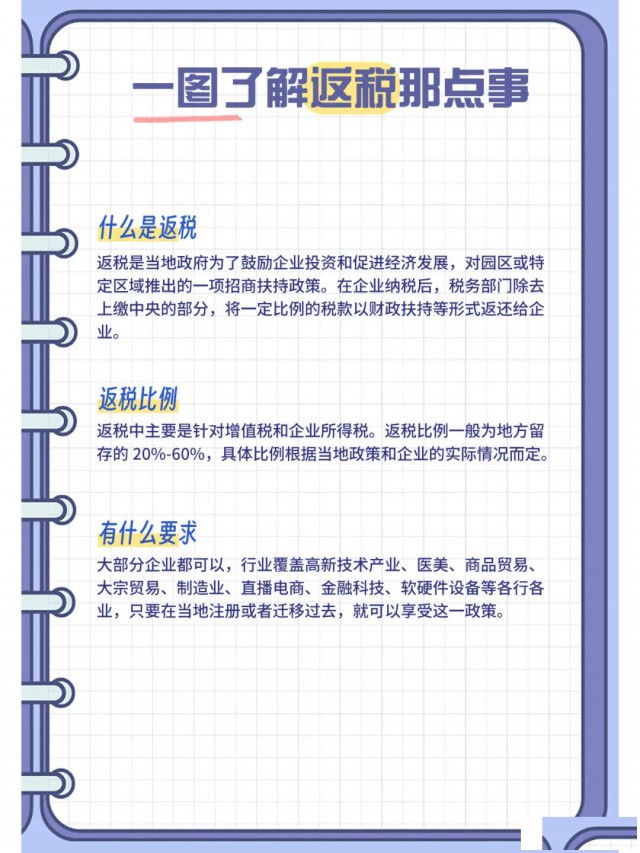 一图了解返税那点事

什么是返税

返税是当地政府为了鼓励企业投资和促进经济发展，对园区或特定区域推出的一项招商扶持政策。在企业纳税后，税务部门除去上缴中央的部分，将一定比例的税款以财政扶持等形式返还给企业。

返税比例

返税中主要是针对增值税和企业所得税。返税比例一般为地方留存的 20%-60%，具体比例根据当地政策和企业的实际情况而定。

有什么要求

大部分企业都可以，行业覆盖高新技术产业、医美、商品贸易、大宗贸易、制造业、直播电商、金融科技、软硬件设备等各行各业，只要在当地注册或者迁移过去，就可以享受这一政策。